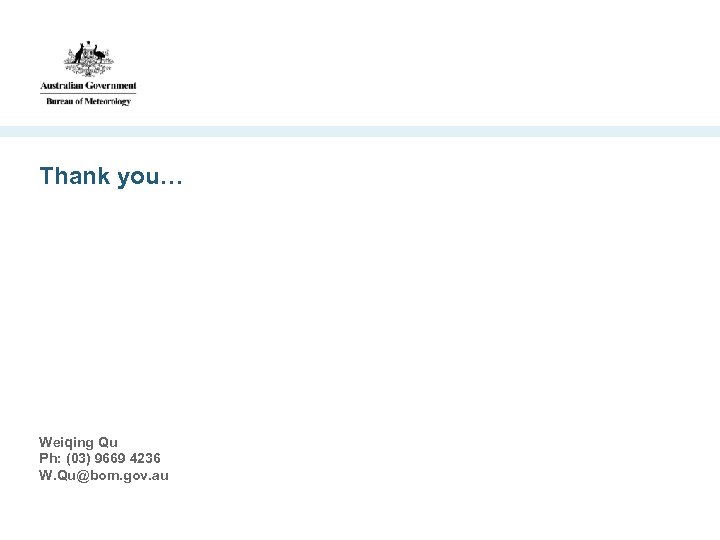 Australian Government
Bureau of Meteorology

Thank you…

Weiqing Qu
Ph: (03) 9669 4236
W.Qu@bom.gov.au